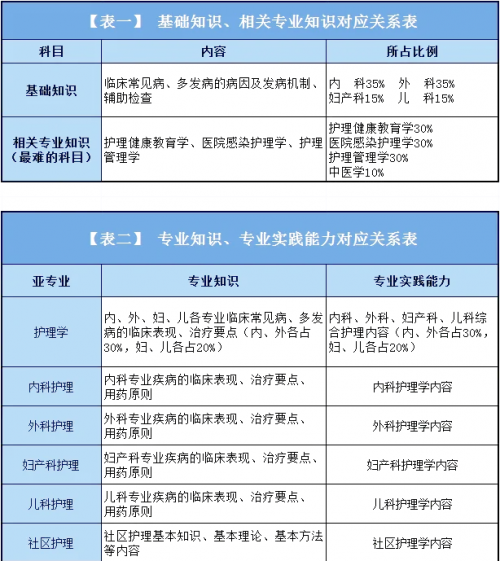 【表一】 基础知识、相关专业知识对应关系表

| 科目 | 内容 | 所占比例 |
|---|---|---|
| 基础知识 | 临床常见病、多发病的病因及发病机制、辅助检查 | 内 科35% 外 科35% 妇产科15% 儿 科15% |
| 相关专业知识（最难的科目） | 护理健康教育学、医院感染护理学、护理管理学 | 护理健康教育学30% 医院感染护理学30% 护理管理学30% 中医学10% |

【表二】 专业知识、专业实践能力对应关系表

| 亚专业 | 专业知识 | 专业实践能力 |
|---|---|---|
| 护理学 | 内、外、妇、儿各专业临床常见病、多发病的临床表现、治疗要点（内、外各占30%，妇、儿各占20%） | 内科、外科、妇产科、儿科综合护理内容（内、外各占30%，妇、儿各占20%） |
| 内科护理 | 内科专业疾病的临床表现、治疗要点、用药原则 | 内科护理学内容 |
| 外科护理 | 外科专业疾病的临床表现、治疗要点、用药原则 | 外科护理学内容 |
| 妇产科护理 | 妇产科专业疾病的临床表现、治疗要点、用药原则 | 妇产科护理学内容 |
| 儿科护理 | 儿科专业疾病的临床表现、治疗要点、用药原则 | 儿科护理学内容 |
| 社区护理 | 社区护理基本知识、基本理论、基本方法等内容 | 社区护理学内容 |